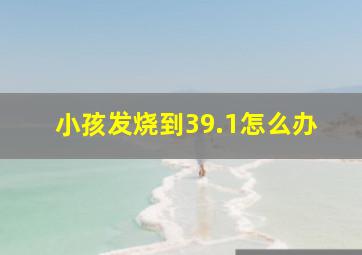 小孩发烧到39.1怎么办